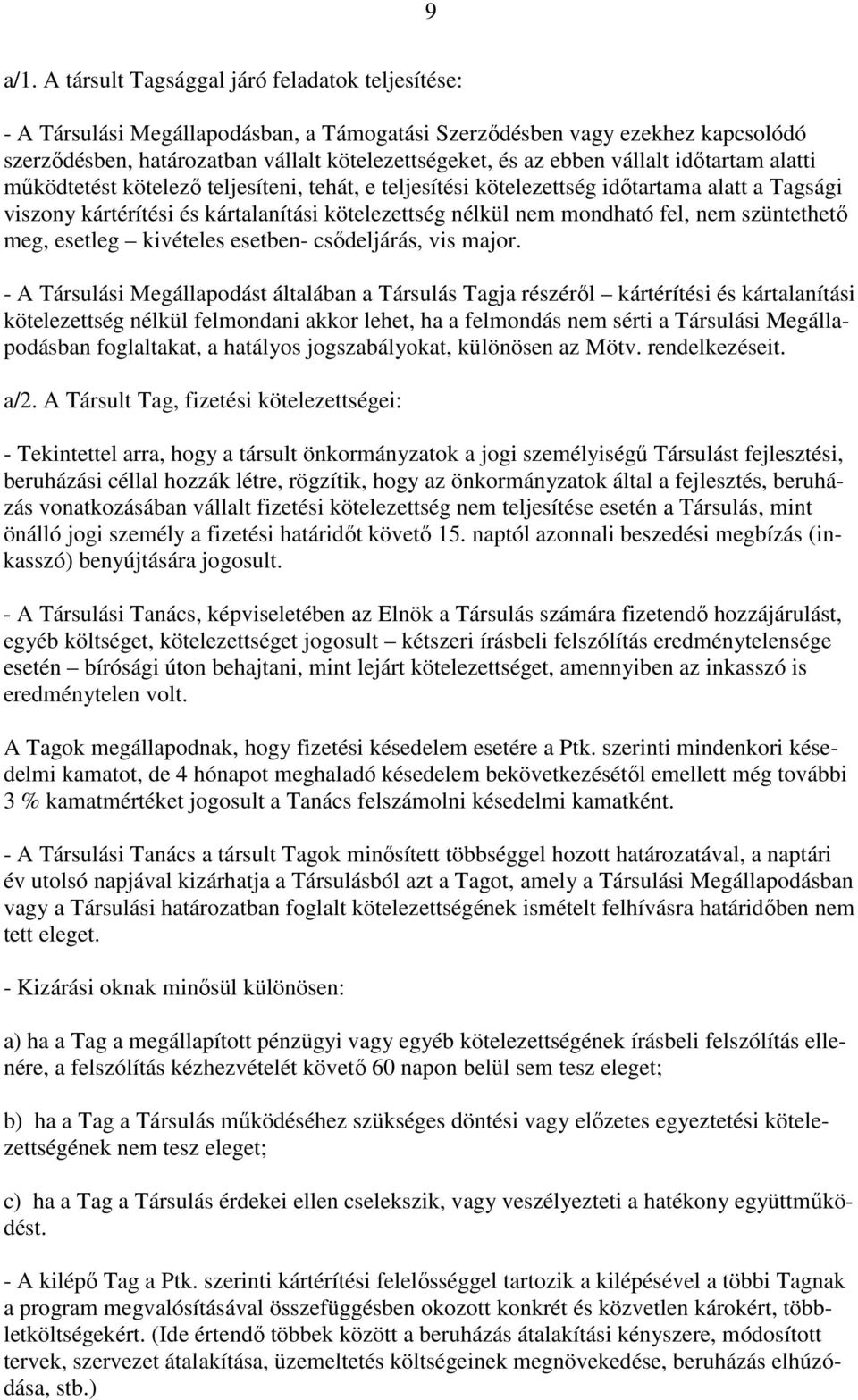 9

a/1. A társult Tagsággal járó feladatok teljesítése:

- A Társulási Megállapodásban, a Támogatási Szerződésben vagy ezekhez kapcsolódó szerződésben, határozatban vállalt kötelezettségeket, és az ebben vállalt időtartam alatti működtetést kötelező teljesíteni, tehát, e teljesítési kötelezettség időtartama alatt a Tagsági viszony kártérítési és kártalanítási kötelezettség nélkül nem mondható fel, nem szüntethető meg, esetleg – kivételes esetben- csődeljárás, vis major.

- A Társulási Megállapodást általában a Társulás Tagja részéről – kártérítési és kártalanítási kötelezettség nélkül felmondani akkor lehet, ha a felmondás nem sérti a Társulási Megállapodásban foglaltakat, a hatályos jogszabályokat, különösen az Mötv. rendelkezéseit.

a/2. A Társult Tag, fizetési kötelezettségei:

- Tekintettel arra, hogy a társult önkormányzatok a jogi személyiségű Társulást fejlesztési, beruházási céllal hozzák létre, rögzítik, hogy az önkormányzatok által a fejlesztés, beruházás vonatkozásában vállalt fizetési kötelezettség nem teljesítése esetén a Társulás, mint önálló jogi személy a fizetési határidőt követő 15. naptól azonnali beszedési megbízás (inkasszó) benyújtására jogosult.

- A Társulási Tanács, képviseletében az Elnök a Társulás számára fizetendő hozzájárulást, egyéb költséget, kötelezettséget jogosult – kétszeri írásbeli felszólítás eredménytelensége esetén – bírósági úton behajtani, mint lejárt kötelezettséget, amennyiben az inkasszó is eredménytelen volt.

A Tagok megállapodnak, hogy fizetési késedelem esetére a Ptk. szerinti mindenkori késedelmi kamatot, de 4 hónapot meghaladó késedelem bekövetkezésétől emellett még további 3 % kamatmértéket jogosult a Tanács felszámolni késedelmi kamatként.

- A Társulási Tanács a társult Tagok minősített többséggel hozott határozatával, a naptári év utolsó napjával kizárhatja a Társulásból azt a Tagot, amely a Társulási Megállapodásban vagy a Társulási határozatban foglalt kötelezettségének ismételt felhívásra határidőben nem tett eleget.

- Kizárási oknak minősül különösen:

a) ha a Tag a megállapított pénzügyi vagy egyéb kötelezettségének írásbeli felszólítás ellenére, a felszólítás kézhezvételét követő 60 napon belül sem tesz eleget;

b) ha a Tag a Társulás működéséhez szükséges döntési vagy előzetes egyeztetési kötelezettségének nem tesz eleget;

c) ha a Tag a Társulás érdekei ellen cselekszik, vagy veszélyezteti a hatékony együttműködést.

- A kilépő Tag a Ptk. szerinti kártérítési felelősséggel tartozik a kilépésével a többi Tagnak a program megvalósításával összefüggésben okozott konkrét és közvetlen károkért, többletköltségekért. (Ide értendő többek között a beruházás átalakítási kényszere, módosított tervek, szervezet átalakítása, üzemeltetés költségeinek megnövekedése, beruházás elhúzódása, stb.)